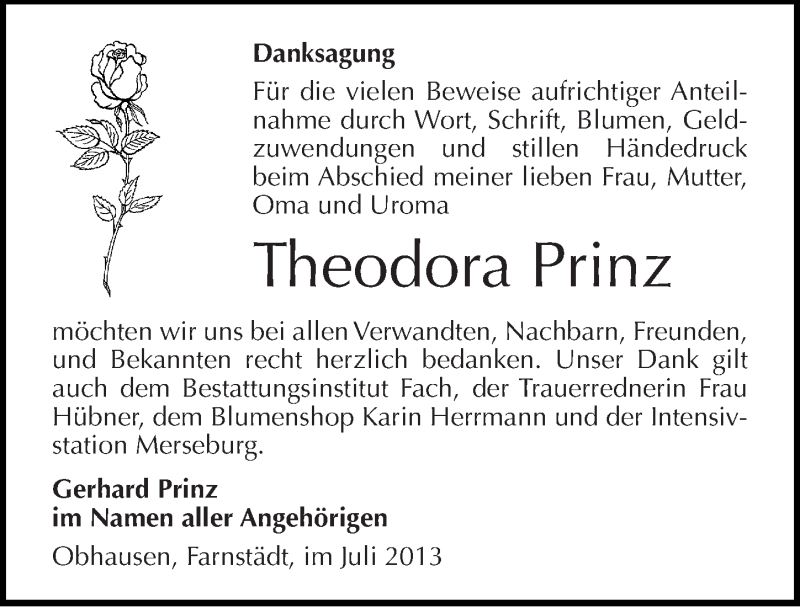 Danksagung

Für die vielen Beweise aufrichtiger Anteilnahme durch Wort, Schrift, Blumen, Geldzuwendungen und stillen Händedruck beim Abschied meiner lieben Frau, Mutter, Oma und Uroma

Theodora Prinz

möchten wir uns bei allen Verwandten, Nachbarn, Freunden, und Bekannten recht herzlich bedanken. Unser Dank gilt auch dem Bestattungsinstitut Fach, der Trauerrednerin Frau Hübner, dem Blumenshop Karin Herrmann und der Intensivstation Merseburg.

Gerhard Prinz
im Namen aller Angehörigen

Obhausen, Farnstädt, im Juli 2013